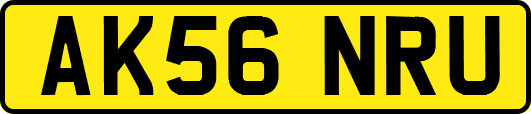 AK56 NRU